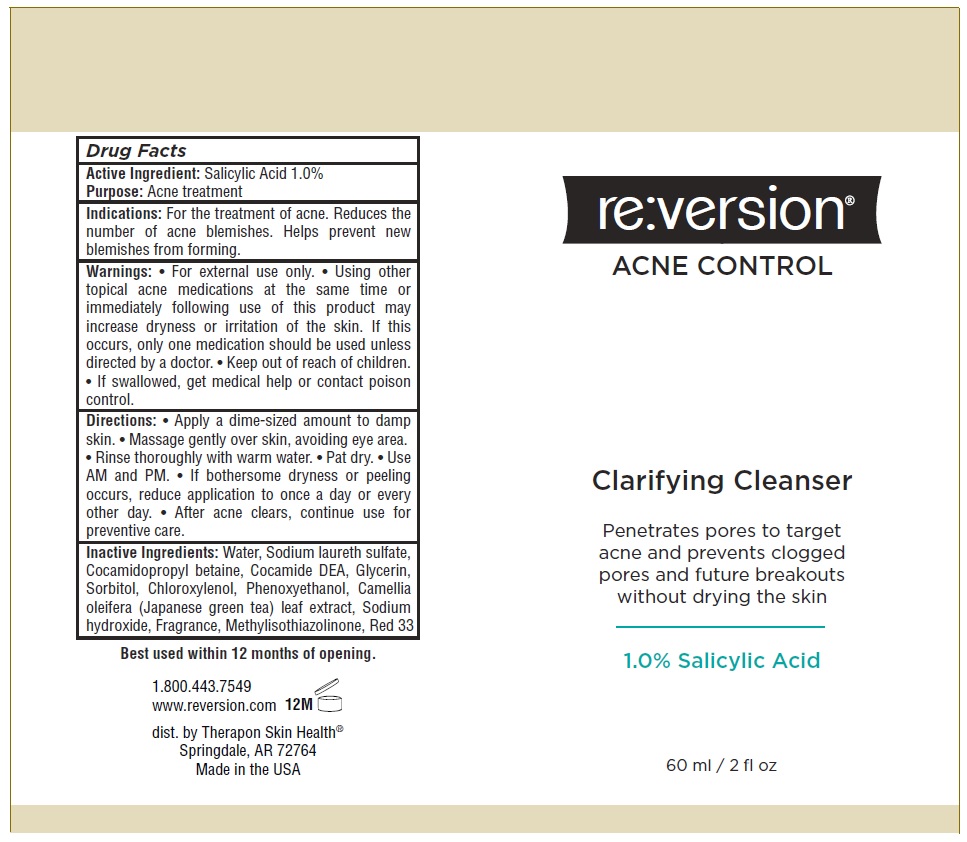 Drug Facts

Active Ingredient: Salicylic Acid 1.0%
Purpose: Acne treatment

Indications: For the treatment of acne. Reduces the number of acne blemishes. Helps prevent new blemishes from forming.

Warnings: • For external use only. • Using other topical acne medications at the same time or immediately following use of this product may increase dryness or irritation of the skin. If this occurs, only one medication should be used unless directed by a doctor. • Keep out of reach of children. • If swallowed, get medical help or contact poison control.

Directions: • Apply a dime-sized amount to damp skin. • Massage gently over skin, avoiding eye area. • Rinse thoroughly with warm water. • Pat dry. • Use AM and PM. • If bothersome dryness or peeling occurs, reduce application to once a day or every other day. • After acne clears, continue use for preventive care.

Inactive Ingredients: Water, Sodium laureth sulfate, Cocamidopropyl betaine, Cocamide DEA, Glycerin, Sorbitol, Chloroxylenol, Phenoxyethanol, Camellia oleifera (Japanese green tea) leaf extract, Sodium hydroxide, Fragrance, Methylisothiazolinone, Red 33

Best used within 12 months of opening.

1.800.443.7549
www.reversion.com 12M

dist. by Therapon Skin Health®
Springdale, AR 72764
Made in the USA

re:version®
ACNE CONTROL

Clarifying Cleanser

Penetrates pores to target acne and prevents clogged pores and future breakouts without drying the skin

1.0% Salicylic Acid

60 ml / 2 fl oz